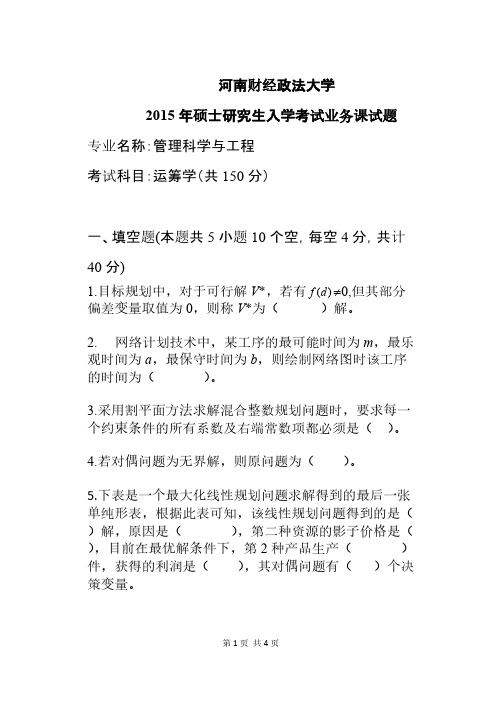 河南财经政法大学

2015 年硕士研究生入学考试业务课试题

专业名称:管理科学与工程

考试科目:运筹学(共 150 分)

一、填空题(本题共 5 小题 10 个空, 每空 4 分, 共计 40 分)

1.目标规划中，对于可行解 $V^*$，若有 $f(d)\neq 0$,但其部分偏差变量取值为 0，则称 $V^*$为（　　）解。

2.　网络计划技术中，某工序的最可能时间为 $m$，最乐观时间为 $a$，最保守时间为 $b$，则绘制网络图时该工序的时间为（　　）。

3.采用割平面方法求解混合整数规划问题时，要求每一个约束条件的所有系数及右端常数项都必须是（　）。

4.若对偶问题为无界解，则原问题为（　　）。

5.下表是一个最大化线性规划问题求解得到的最后一张单纯形表，根据此表可知，该线性规划问题得到的是（　）解，原因是（　　），第二种资源的影子价格是（　），目前在最优解条件下，第 2 种产品生产（　　）件，获得的利润是（　　），其对偶问题有（　）个决策变量。

第 1 页 共 4 页